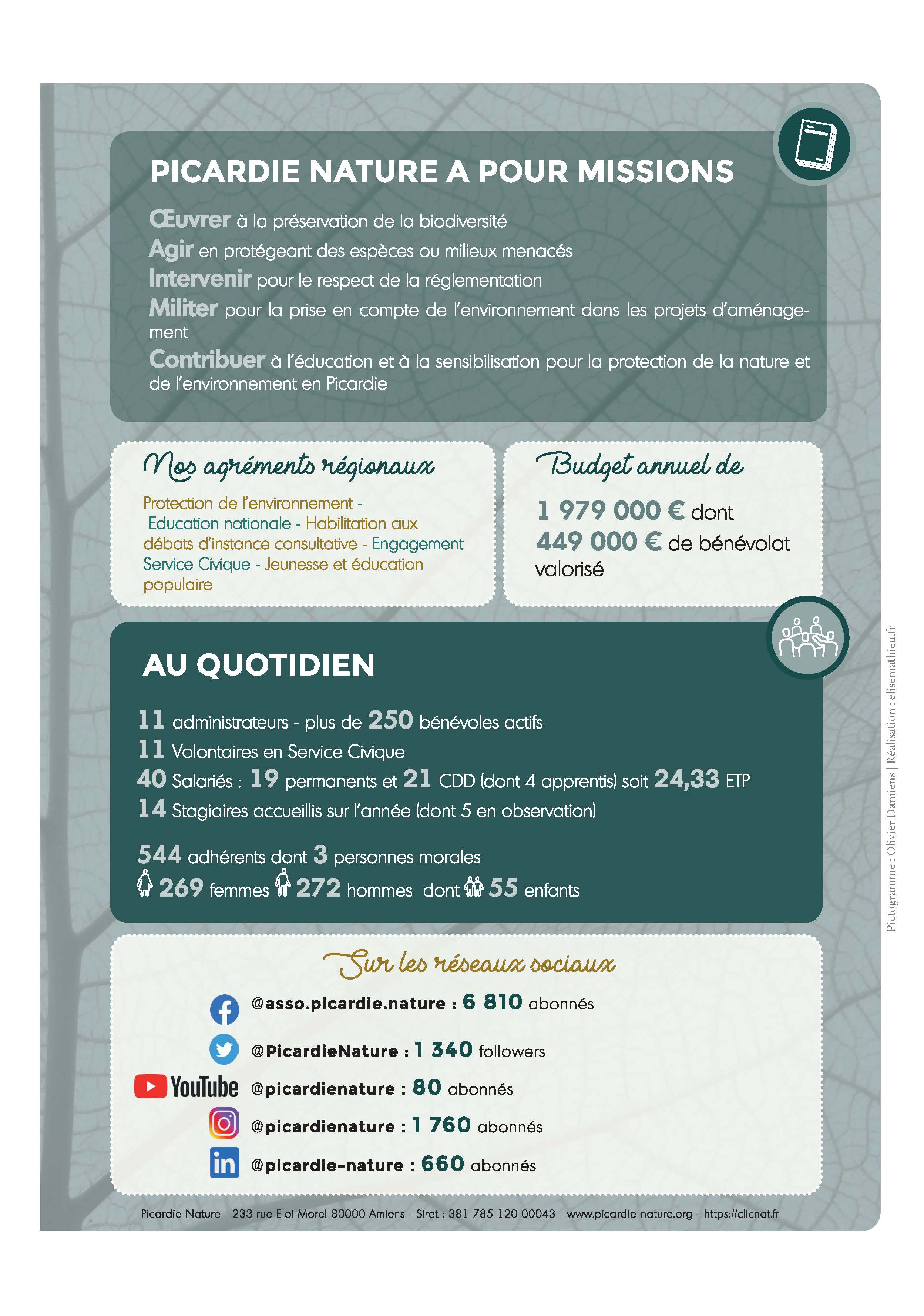 PICARDIE NATURE A POUR MISSIONS

Œuvrer à la préservation de la biodiversité
Agir en protégeant des espèces ou milieux menacés
Intervenir pour le respect de la réglementation
Militer pour la prise en compte de l'environnement dans les projets d'aménagement
Contribuer à l'éducation et à la sensibilisation pour la protection de la nature et de l'environnement en Picardie

Nos agréments régionaux

Protection de l'environnement - Education nationale - Habilitation aux débats d'instance consultative - Engagement Service Civique - Jeunesse et éducation populaire

Budget annuel de

1 979 000 € dont 449 000 € de bénévolat valorisé

AU QUOTIDIEN

11 administrateurs - plus de 250 bénévoles actifs
11 Volontaires en Service Civique
40 Salariés : 19 permanents et 21 CDD (dont 4 apprentis) soit 24,33 ETP
14 Stagiaires accueillis sur l'année (dont 5 en observation)

544 adhérents dont 3 personnes morales
269 femmes 272 hommes dont 55 enfants

Sur les réseaux sociaux

@asso.picardie.nature : 6 810 abonnés
@PicardieNature : 1 340 followers
YouTube @picardienature : 80 abonnés
@picardienature : 1 760 abonnés
@picardie-nature : 660 abonnés

Picardie Nature - 233 rue Eloi Morel 80000 Amiens - Siret : 381 785 120 00043 - www.picardie-nature.org - https://clicnat.fr

Pictogramme : Olivier Damiens | Réalisation : elisemathieu.fr